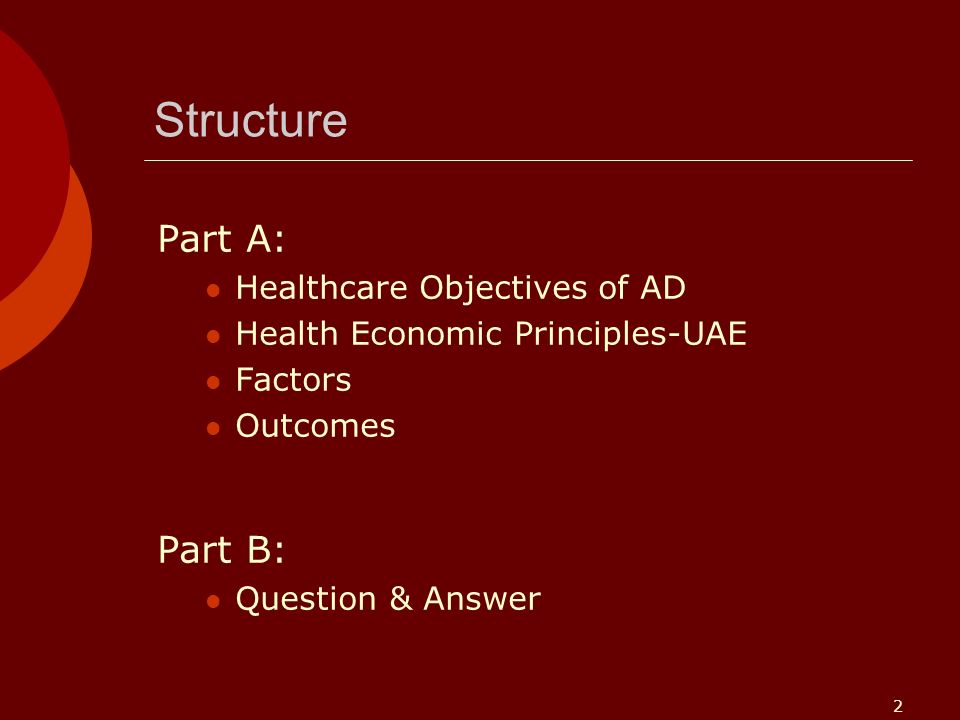 Structure

Part A:

- Healthcare Objectives of AD
- Health Economic Principles-UAE
- Factors
- Outcomes

Part B:

- Question & Answer

2